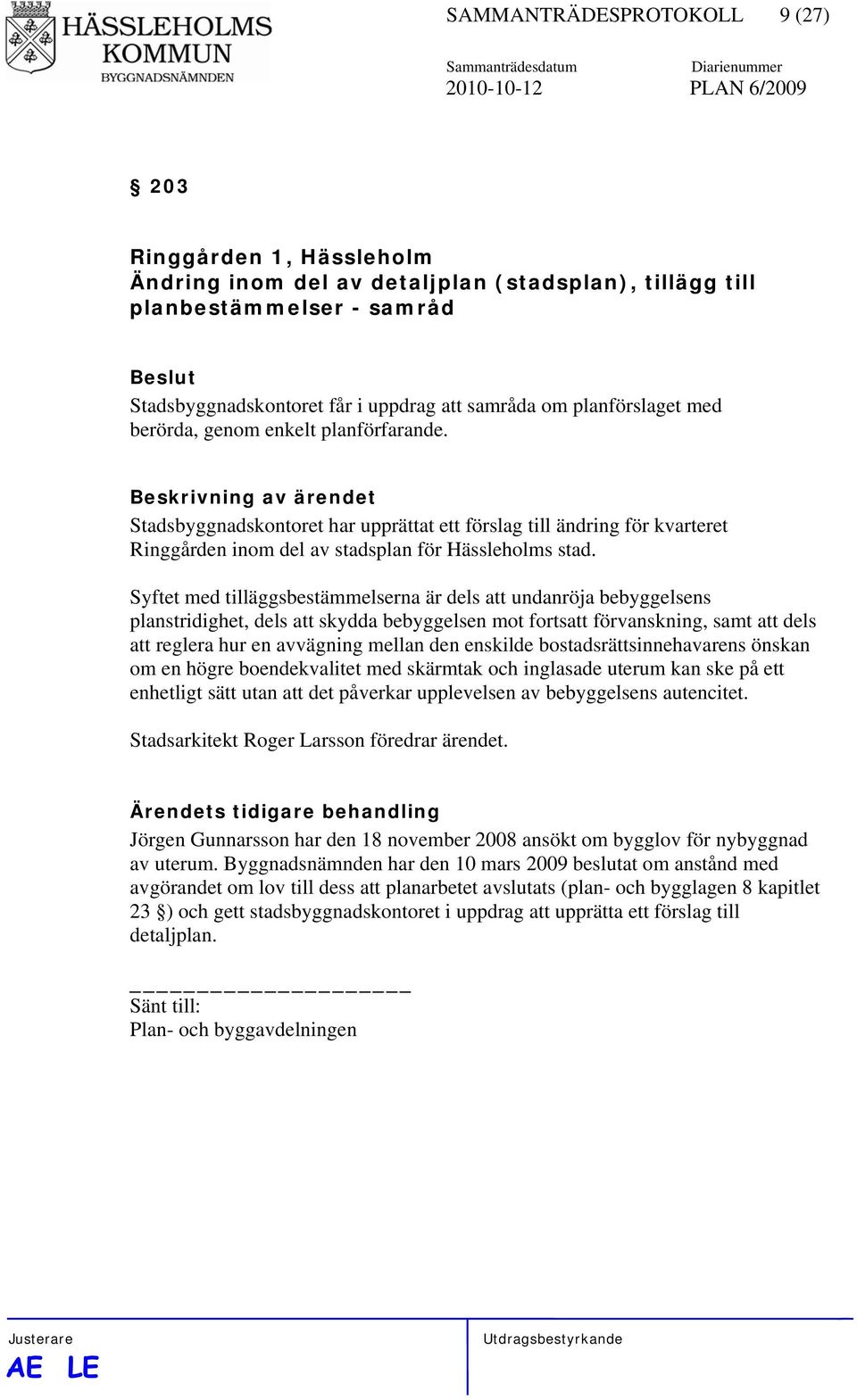 HÄSSLEHOLMS KOMMUN
BYGGNADSNÄMNDEN

SAMMANTRÄDESPROTOKOLL 9 (27)

Sammanträdesdatum 2010-10-12
Diarienummer PLAN 6/2009

§ 203

Ringgården 1, Hässleholm
Ändring inom del av detaljplan (stadsplan), tillägg till planbestämmelser - samråd

Beslut
Stadsbyggnadskontoret får i uppdrag att samråda om planförslaget med berörda, genom enkelt planförfarande.

Beskrivning av ärendet
Stadsbyggnadskontoret har upprättat ett förslag till ändring för kvarteret Ringgården inom del av stadsplan för Hässleholms stad.

Syftet med tilläggsbestämmelserna är dels att undanröja bebyggelsens planstridighet, dels att skydda bebyggelsen mot fortsatt förvanskning, samt att dels att reglera hur en avvägning mellan den enskilde bostadsrättsinnehavarens önskan om en högre boendekvalitet med skärmtak och inglasade uterum kan ske på ett enhetligt sätt utan att det påverkar upplevelsen av bebyggelsens autencitet.

Stadsarkitekt Roger Larsson föredrar ärendet.

Ärendets tidigare behandling
Jörgen Gunnarsson har den 18 november 2008 ansökt om bygglov för nybyggnad av uterum. Byggnadsnämnden har den 10 mars 2009 beslutat om anstånd med avgörandet om lov till dess att planarbetet avslutats (plan- och bygglagen 8 kapitlet 23 §) och gett stadsbyggnadskontoret i uppdrag att upprätta ett förslag till detaljplan.

Sänt till:
Plan- och byggavdelningen

Justerare
AE LE

Utdragsbestyrkande